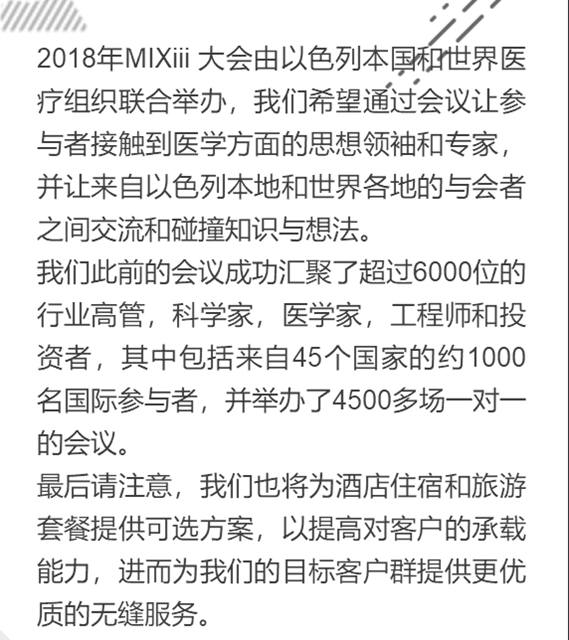 2018年MIXiii 大会由以色列本国和世界医疗组织联合举办，我们希望通过会议让参与者接触到医学方面的思想领袖和专家，并让来自以色列本地和世界各地的与会者之间交流和碰撞知识与想法。
我们此前的会议成功汇聚了超过6000位的行业高管，科学家，医学家，工程师和投资者，其中包括来自45个国家的约1000名国际参与者，并举办了4500多场一对一的会议。
最后请注意，我们也将为酒店住宿和旅游套餐提供可选方案，以提高对客户的承载能力，进而为我们的目标客户群提供更优质的无缝服务。